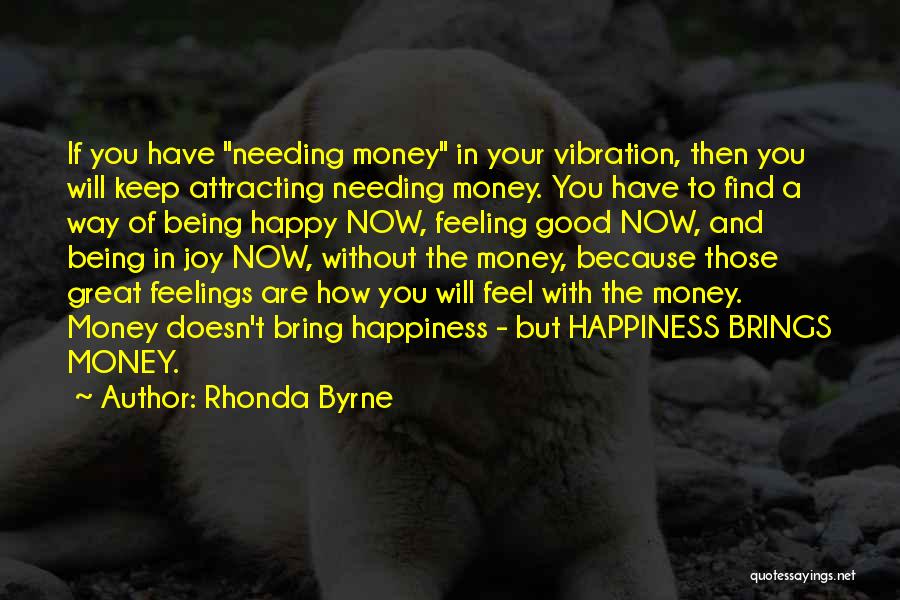 If you have "needing money" in your vibration, then you will keep attracting needing money. You have to find a way of being happy NOW, feeling good NOW, and being in joy NOW, without the money, because those great feelings are how you will feel with the money. Money doesn't bring happiness - but HAPPINESS BRINGS MONEY.

~ Author: Rhonda Byrne

quotessayings.net